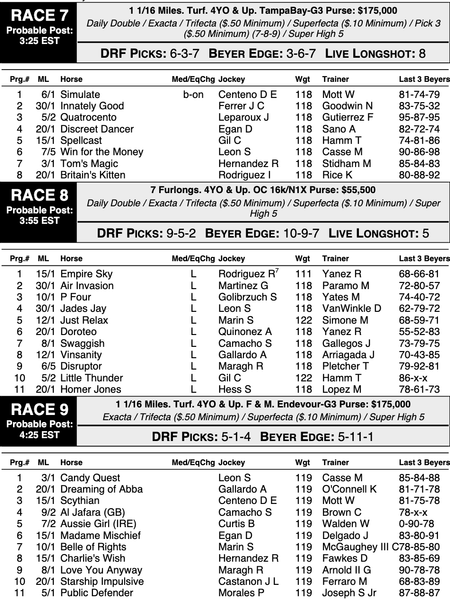 RACE 7
Probable Post: 3:25 EST

1 1/16 Miles. Turf. 4YO & Up. TampaBay-G3 Purse: $175,000
Daily Double / Exacta / Trifecta ($.50 Minimum) / Superfecta ($.10 Minimum) / Pick 3 ($.50 Minimum) (7-8-9) / Super High 5

DRF PICKS: 6-3-7 BEYER EDGE: 3-6-7 LIVE LONGSHOT: 8

| Prg.# | ML | Horse | Med/EqChg | Jockey | Wgt | Trainer | Last 3 Beyers |
|---|---|---|---|---|---|---|---|
| 1 | 6/1 | Simulate | b-on | Centeno D E | 118 | Mott W | 81-74-79 |
| 2 | 30/1 | Innately Good | | Ferrer J C | 118 | Goodwin N | 83-75-32 |
| 3 | 5/2 | Quatrocento | | Leparoux J | 118 | Gutierrez F | 95-87-95 |
| 4 | 20/1 | Discreet Dancer | | Egan D | 118 | Sano A | 82-72-74 |
| 5 | 15/1 | Spellcast | | Gil C | 118 | Hamm T | 74-81-86 |
| 6 | 7/5 | Win for the Money | | Leon S | 118 | Casse M | 90-86-98 |
| 7 | 3/1 | Tom's Magic | | Hernandez R | 118 | Stidham M | 85-84-83 |
| 8 | 20/1 | Britain's Kitten | | Rodriguez I | 118 | Rice K | 80-88-92 |

RACE 8
Probable Post: 3:55 EST

7 Furlongs. 4YO & Up. OC 16k/N1X Purse: $55,500
Daily Double / Exacta / Trifecta ($.50 Minimum) / Superfecta ($.10 Minimum) / Super High 5

DRF PICKS: 9-5-2 BEYER EDGE: 10-9-7 LIVE LONGSHOT: 5

| Prg.# | ML | Horse | Med/EqChg | Jockey | Wgt | Trainer | Last 3 Beyers |
|---|---|---|---|---|---|---|---|
| 1 | 15/1 | Empire Sky | L | Rodriguez R$^7$ | 111 | Yanez R | 68-66-81 |
| 2 | 30/1 | Air Invasion | L | Martinez G | 118 | Paramo M | 72-80-57 |
| 3 | 10/1 | P Four | L | Golibrzuch S | 118 | Yates M | 74-40-72 |
| 4 | 30/1 | Jades Jay | L | Leon S | 118 | VanWinkle D | 62-79-72 |
| 5 | 12/1 | Just Relax | L | Marin S | 122 | Simone M | 68-59-71 |
| 6 | 20/1 | Doroteo | L | Quinonez A | 118 | Yanez R | 55-52-83 |
| 7 | 8/1 | Swaggish | L | Camacho S | 118 | Gallegos J | 73-79-75 |
| 8 | 12/1 | Vinsanity | L | Gallardo A | 118 | Arriagada J | 70-43-85 |
| 9 | 6/5 | Disruptor | L | Maragh R | 118 | Pletcher T | 79-92-81 |
| 10 | 5/2 | Little Thunder | L | Gil C | 122 | Hamm T | 86-x-x |
| 11 | 20/1 | Homer Jones | L | Hess S | 118 | Lopez M | 78-61-73 |

RACE 9
Probable Post: 4:25 EST

1 1/16 Miles. Turf. 4YO & Up. F & M. Endevour-G3 Purse: $175,000
Exacta / Trifecta ($.50 Minimum) / Superfecta ($.10 Minimum) / Super High 5

DRF PICKS: 5-1-4 BEYER EDGE: 5-11-1

| Prg.# | ML | Horse | Med/EqChg | Jockey | Wgt | Trainer | Last 3 Beyers |
|---|---|---|---|---|---|---|---|
| 1 | 3/1 | Candy Quest | | Leon S | 119 | Casse M | 85-84-88 |
| 2 | 20/1 | Dreaming of Abba | | Gallardo A | 119 | O'Connell K | 81-71-78 |
| 3 | 15/1 | Scythian | | Centeno D E | 119 | Mott W | 81-75-78 |
| 4 | 9/2 | Al Jafara (GB) | | Camacho S | 119 | Brown C | 78-x-x |
| 5 | 7/2 | Aussie Girl (IRE) | | Curtis B | 119 | Walden W | 0-90-78 |
| 6 | 15/1 | Madame Mischief | | Egan D | 119 | Delgado J | 83-80-91 |
| 7 | 10/1 | Belle of Rights | | Marin S | 119 | McGaughey III C | 78-85-80 |
| 8 | 15/1 | Charlie's Wish | | Hernandez R | 119 | Fawkes D | 83-85-69 |
| 9 | 8/1 | Love You Anyway | | Maragh R | 119 | Arnold II G | 90-78-78 |
| 10 | 20/1 | Starship Impulsive | | Castanon J L | 119 | Ferraro M | 68-83-89 |
| 11 | 5/1 | Public Defender | | Morales P | 119 | Joseph S Jr | 87-88-87 |